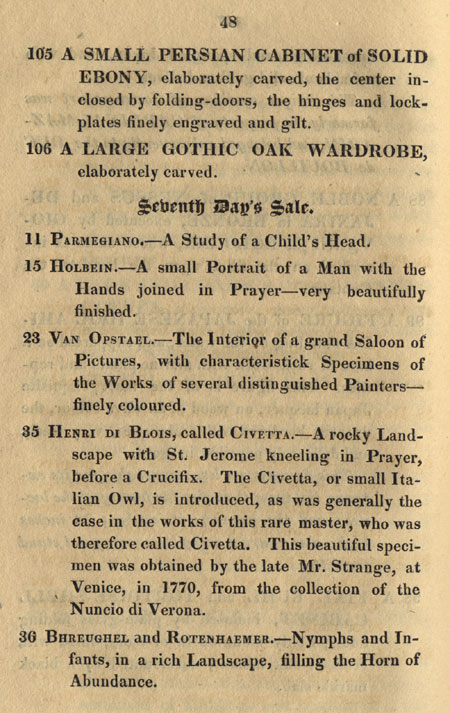 48

105 A SMALL PERSIAN CABINET of SOLID EBONY, elaborately carved, the center inclosed by folding-doors, the hinges and lock-plates finely engraved and gilt.

106 A LARGE GOTHIC OAK WARDROBE, elaborately carved.

Seventh Day's Sale.

11 Parmegiano.—A Study of a Child's Head.

15 Holbein.—A small Portrait of a Man with the Hands joined in Prayer—very beautifully finished.

23 Van Opstael.—The Interior of a grand Saloon of Pictures, with characteristick Specimens of the Works of several distinguished Painters—finely coloured.

35 Henri di Blois, called Civetta.—A rocky Landscape with St. Jerome kneeling in Prayer, before a Crucifix. The Civetta, or small Italian Owl, is introduced, as was generally the case in the works of this rare master, who was therefore called Civetta. This beautiful specimen was obtained by the late Mr. Strange, at Venice, in 1770, from the collection of the Nuncio di Verona.

36 Bhreughel and Rotenhaemer.—Nymphs and Infants, in a rich Landscape, filling the Horn of Abundance.